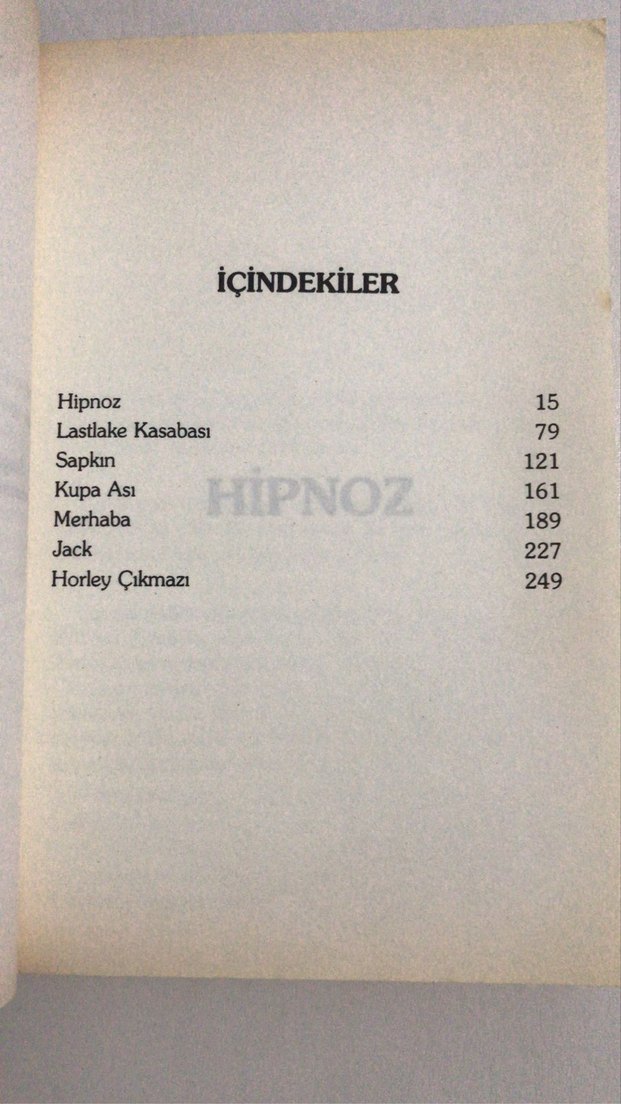 İÇİNDEKİLER

| | |
|---|---|
| Hipnoz | 15 |
| Lastlake Kasabası | 79 |
| Sapkın | 121 |
| Kupa Ası | 161 |
| Merhaba | 189 |
| Jack | 227 |
| Horley Çıkmazı | 249 |

HİPNOZ